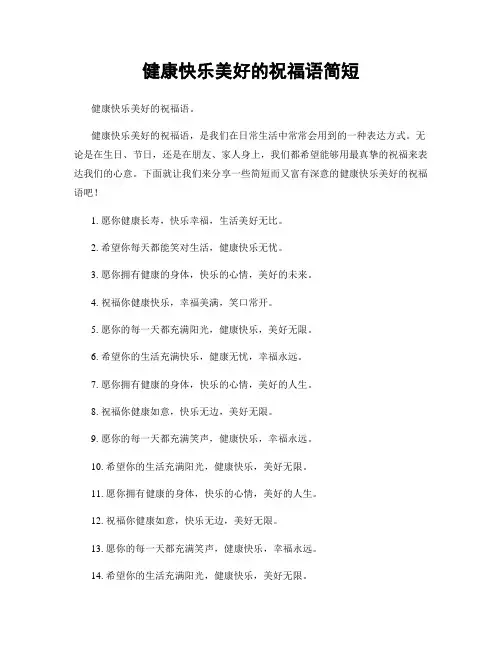 健康快乐美好的祝福语简短

健康快乐美好的祝福语。

健康快乐美好的祝福语，是我们在日常生活中常常会用到的一种表达方式。无论是在生日、节日，还是在朋友、家人身上，我们都希望能够用最真挚的祝福来表达我们的心意。下面就让我们来分享一些简短而又富有深意的健康快乐美好的祝福语吧！

1. 愿你健康长寿，快乐幸福，生活美好无比。

2. 希望你每天都能笑对生活，健康快乐无忧。

3. 愿你拥有健康的身体，快乐的心情，美好的未来。

4. 祝福你健康快乐，幸福美满，笑口常开。

5. 愿你的每一天都充满阳光，健康快乐，美好无限。

6. 希望你的生活充满快乐，健康无忧，幸福永远。

7. 愿你拥有健康的身体，快乐的心情，美好的人生。

8. 祝福你健康如意，快乐无边，美好无限。

9. 愿你的每一天都充满笑声，健康快乐，幸福永远。

10. 希望你的生活充满阳光，健康快乐，美好无限。

11. 愿你拥有健康的身体，快乐的心情，美好的人生。

12. 祝福你健康如意，快乐无边，美好无限。

13. 愿你的每一天都充满笑声，健康快乐，幸福永远。

14. 希望你的生活充满阳光，健康快乐，美好无限。